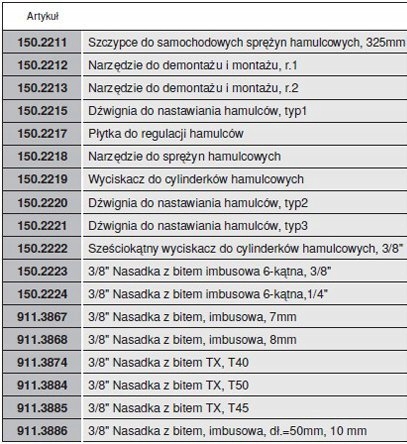 | Artykuł | |
|---|---|
| 150.2211 | Szczypce do samochodowych sprężyn hamulcowych, 325mm |
| 150.2212 | Narzędzie do demontażu i montażu, r.1 |
| 150.2213 | Narzędzie do demontażu i montażu, r.2 |
| 150.2215 | Dźwignia do nastawiania hamulców, typ1 |
| 150.2217 | Płytka do regulacji hamulców |
| 150.2218 | Narzędzie do sprężyn hamulcowych |
| 150.2219 | Wyciskacz do cylinderków hamulcowych |
| 150.2220 | Dźwignia do nastawiania hamulców, typ2 |
| 150.2221 | Dźwignia do nastawiania hamulców, typ3 |
| 150.2222 | Sześciokątny wyciskacz do cylinderków hamulcowych, 3/8" |
| 150.2223 | 3/8" Nasadka z bitem imbusowa 6-kątna, 3/8" |
| 150.2224 | 3/8" Nasadka z bitem imbusowa 6-kątna,1/4" |
| 911.3867 | 3/8" Nasadka z bitem, imbusowa, 7mm |
| 911.3868 | 3/8" Nasadka z bitem, imbusowa, 8mm |
| 911.3874 | 3/8" Nasadka z bitem TX, T40 |
| 911.3884 | 3/8" Nasadka z bitem TX, T50 |
| 911.3885 | 3/8" Nasadka z bitem TX, T45 |
| 911.3886 | 3/8" Nasadka z bitem, imbusowa, dł.=50mm, 10 mm |